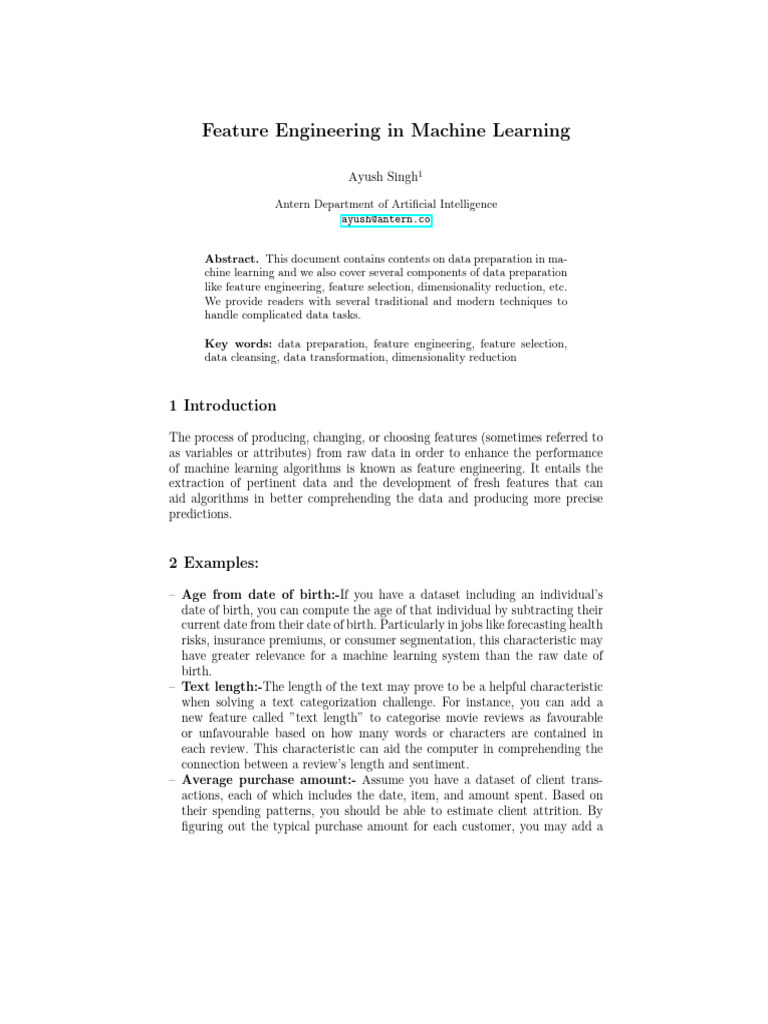 Feature Engineering in Machine Learning

Ayush Singh$^1$

Antern Department of Artificial Intelligence
ayush@antern.co

**Abstract.** This document contains contents on data preparation in machine learning and we also cover several components of data preparation like feature engineering, feature selection, dimensionality reduction, etc. We provide readers with several traditional and modern techniques to handle complicated data tasks.

**Key words:** data preparation, feature engineering, feature selection, data cleansing, data transformation, dimensionality reduction

1 Introduction

The process of producing, changing, or choosing features (sometimes referred to as variables or attributes) from raw data in order to enhance the performance of machine learning algorithms is known as feature engineering. It entails the extraction of pertinent data and the development of fresh features that can aid algorithms in better comprehending the data and producing more precise predictions.

2 Examples:

– **Age from date of birth:-**If you have a dataset including an individual's date of birth, you can compute the age of that individual by subtracting their current date from their date of birth. Particularly in jobs like forecasting health risks, insurance premiums, or consumer segmentation, this characteristic may have greater relevance for a machine learning system than the raw date of birth.
– **Text length:-**The length of the text may prove to be a helpful characteristic when solving a text categorization challenge. For instance, you can add a new feature called "text length" to categorise movie reviews as favourable or unfavourable based on how many words or characters are contained in each review. This characteristic can aid the computer in comprehending the connection between a review's length and sentiment.
– **Average purchase amount:-** Assume you have a dataset of client transactions, each of which includes the date, item, and amount spent. Based on their spending patterns, you should be able to estimate client attrition. By figuring out the typical purchase amount for each customer, you may add a